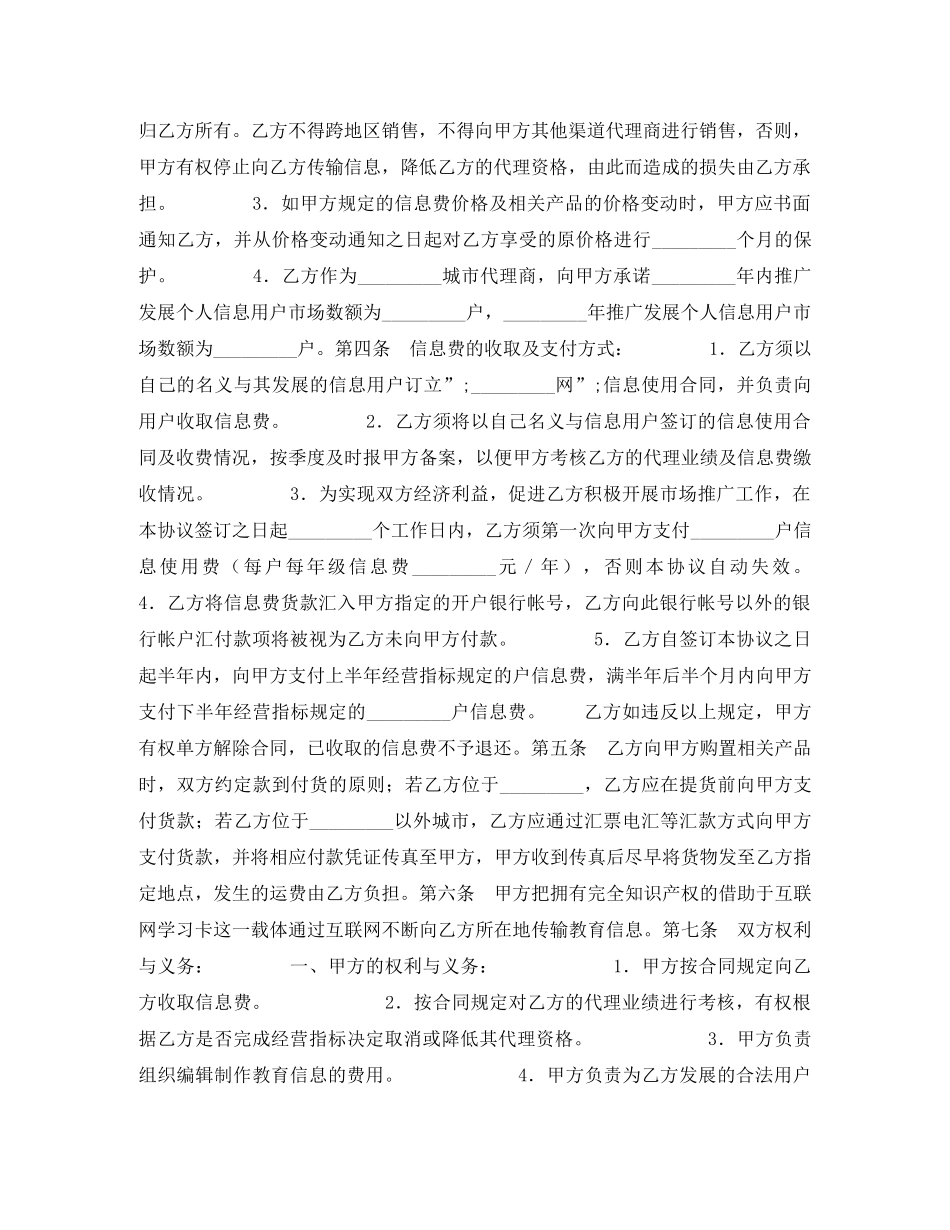 归乙方所有。乙方不得跨地区销售，不得向甲方其他渠道代理商进行销售，否则，甲方有权停止向乙方传输信息，降低乙方的代理资格，由此而造成的损失由乙方承担。 3．如甲方规定的信息费价格及相关产品的价格变动时，甲方应书面通知乙方，并从价格变动通知之日起对乙方享受的原价格进行_________个月的保护。 4．乙方作为_________城市代理商，向甲方承诺_________年内推广发展个人信息用户市场数额为_________户，_________年推广发展个人信息用户市场数额为_________户。第四条 信息费的收取及支付方式： 1．乙方须以自己的名义与其发展的信息用户订立”;_________网”;信息使用合同，并负责向用户收取信息费。 2．乙方须将以自己名义与信息用户签订的信息使用合同及收费情况，按季度及时报甲方备案，以便甲方考核乙方的代理业绩及信息费缴收情况。 3．为实现双方经济利益，促进乙方积极开展市场推广工作，在本协议签订之日起_________个工作日内，乙方须第一次向甲方支付_________户信息使用费（每户每年级信息费_________元／年），否则本协议自动失效。 4．乙方将信息费货款汇入甲方指定的开户银行帐号，乙方向此银行帐号以外的银行帐户汇付款项将被视为乙方未向甲方付款。 5．乙方自签订本协议之日起半年内，向甲方支付上半年经营指标规定的户信息费，满半年后半个月内向甲方支付下半年经营指标规定的_________户信息费。 乙方如违反以上规定，甲方有权单方解除合同，已收取的信息费不予退还。第五条 乙方向甲方购置相关产品时，双方约定款到付货的原则；若乙方位于_________，乙方应在提货前向甲方支付货款；若乙方位于_________以外城市，乙方应通过汇票电汇等汇款方式向甲方支付货款，并将相应付款凭证传真至甲方，甲方收到传真后尽早将货物发至乙方指定地点，发生的运费由乙方负担。第六条 甲方把拥有完全知识产权的借助于互联网学习卡这一载体通过互联网不断向乙方所在地传输教育信息。第七条 双方权利与义务： 一、甲方的权利与义务： 1．甲方按合同规定向乙方收取信息费。 2．按合同规定对乙方的代理业绩进行考核，有权根据乙方是否完成经营指标决定取消或降低其代理资格。 3．甲方负责组织编辑制作教育信息的费用。 4．甲方负责为乙方发展的合法用户